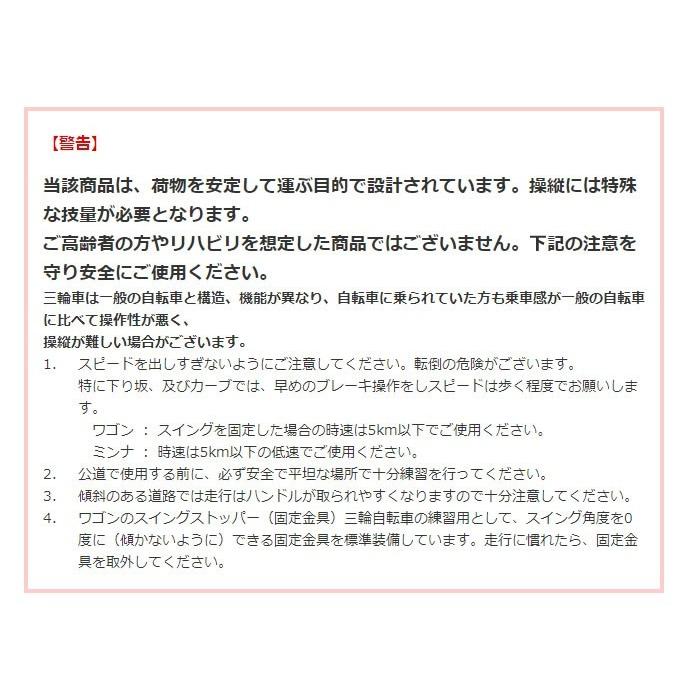 【警告】

当該商品は、荷物を安定して運ぶ目的で設計されています。操縦には特殊な技量が必要となります。
ご高齢者の方やリハビリを想定した商品ではございません。下記の注意を守り安全にご使用ください。

三輪車は一般の自転車と構造、機能が異なり、自転車に乗られていた方も乗車感が一般の自転車に比べて操作性が悪く、
操縦が難しい場合がございます。

1. スピードを出しすぎないようにご注意してください。転倒の危険がございます。
特に下り坂、及びカーブでは、早めのブレーキ操作をしスピードは歩く程度でお願いします。
ワゴン ： スイングを固定した場合の時速は5km以下でご使用ください。
ミンナ ： 時速は5km以下の低速でご使用ください。
2. 公道で使用する前に、必ず安全で平坦な場所で十分練習を行ってください。
3. 傾斜のある道路では走行はハンドルが取られやすくなりますので十分注意してください。
4. ワゴンのスイングストッパー（固定金具）三輪自転車の練習用として、スイング角度を0度に（傾かないように）できる固定金具を標準装備しています。走行に慣れたら、固定金具を取外してください。